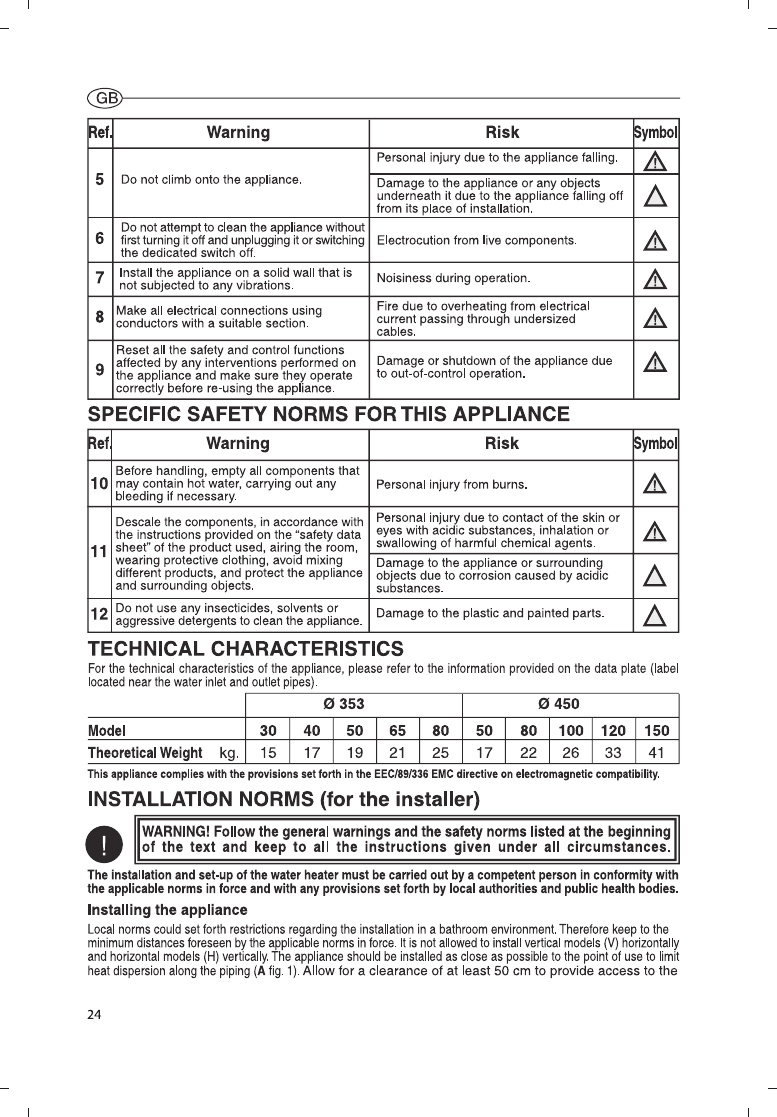 GB

| Ref. | Warning | Risk | Symbol |
|---|---|---|---|
| 5 | Do not climb onto the appliance. | Personal injury due to the appliance falling. | |
| | | Damage to the appliance or any objects underneath it due to the appliance falling off from its place of installation. | |
| 6 | Do not attempt to clean the appliance without first turning it off and unplugging it or switching the dedicated switch off. | Electrocution from live components. | |
| 7 | Install the appliance on a solid wall that is not subjected to any vibrations. | Noisiness during operation. | |
| 8 | Make all electrical connections using conductors with a suitable section. | Fire due to overheating from electrical current passing through undersized cables. | |
| 9 | Reset all the safety and control functions affected by any interventions performed on the appliance and make sure they operate correctly before re-using the appliance. | Damage or shutdown of the appliance due to out-of-control operation. | |

SPECIFIC SAFETY NORMS FOR THIS APPLIANCE

| Ref. | Warning | Risk | Symbol |
|---|---|---|---|
| 10 | Before handling, empty all components that may contain hot water, carrying out any bleeding if necessary. | Personal injury from burns. | |
| 11 | Descale the components, in accordance with the instructions provided on the "safety data sheet" of the product used, airing the room, wearing protective clothing, avoid mixing different products, and protect the appliance and surrounding objects. | Personal injury due to contact of the skin or eyes with acidic substances, inhalation or swallowing of harmful chemical agents. | |
| | | Damage to the appliance or surrounding objects due to corrosion caused by acidic substances. | |
| 12 | Do not use any insecticides, solvents or aggressive detergents to clean the appliance. | Damage to the plastic and painted parts. | |

TECHNICAL CHARACTERISTICS

For the technical characteristics of the appliance, please refer to the information provided on the data plate (label located near the water inlet and outlet pipes).

| | Ø 353 | | | | | Ø 450 | | | | |
|---|---|---|---|---|---|---|---|---|---|---|
| Model | 30 | 40 | 50 | 65 | 80 | 50 | 80 | 100 | 120 | 150 |
| Theoretical Weight kg. | 15 | 17 | 19 | 21 | 25 | 17 | 22 | 26 | 33 | 41 |

This appliance complies with the provisions set forth in the EEC/89/336 EMC directive on electromagnetic compatibility.

INSTALLATION NORMS (for the installer)

WARNING! Follow the general warnings and the safety norms listed at the beginning of the text and keep to all the instructions given under all circumstances.

The installation and set-up of the water heater must be carried out by a competent person in conformity with the applicable norms in force and with any provisions set forth by local authorities and public health bodies.

Installing the appliance

Local norms could set forth restrictions regarding the installation in a bathroom environment. Therefore keep to the minimum distances foreseen by the applicable norms in force. It is not allowed to install vertical models (V) horizontally and horizontal models (H) vertically. The appliance should be installed as close as possible to the point of use to limit heat dispersion along the piping (A fig. 1). Allow for a clearance of at least 50 cm to provide access to the

24